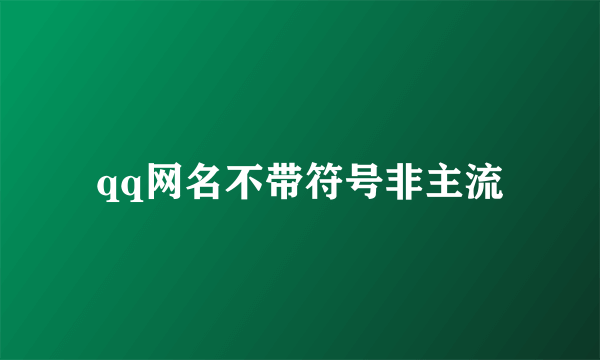 qq网名不带符号非主流